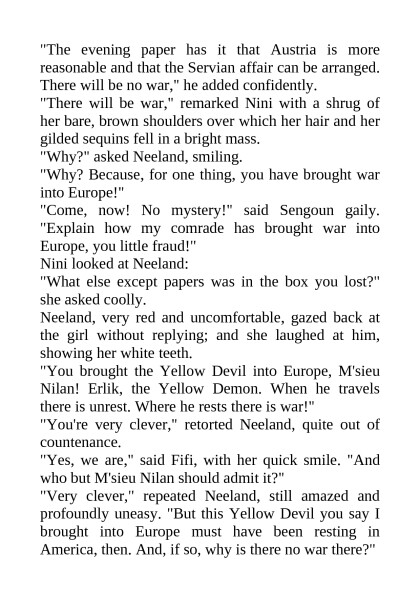 "The evening paper has it that Austria is more reasonable and that the Servian affair can be arranged. There will be no war," he added confidently.

"There will be war," remarked Nini with a shrug of her bare, brown shoulders over which her hair and her gilded sequins fell in a bright mass.

"Why?" asked Neeland, smiling.

"Why? Because, for one thing, you have brought war into Europe!"

"Come, now! No mystery!" said Sengoun gaily. "Explain how my comrade has brought war into Europe, you little fraud!"

Nini looked at Neeland:

"What else except papers was in the box you lost?" she asked coolly.

Neeland, very red and uncomfortable, gazed back at the girl without replying; and she laughed at him, showing her white teeth.

"You brought the Yellow Devil into Europe, M'sieu Nilan! Erlik, the Yellow Demon. When he travels there is unrest. Where he rests there is war!"

"You're very clever," retorted Neeland, quite out of countenance.

"Yes, we are," said Fifi, with her quick smile. "And who but M'sieu Nilan should admit it?"

"Very clever," repeated Neeland, still amazed and profoundly uneasy. "But this Yellow Devil you say I brought into Europe must have been resting in America, then. And, if so, why is there no war there?"